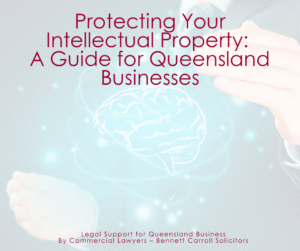 Protecting Your Intellectual Property: A Guide for Queensland Businesses

Legal Support for Queensland Business
By Commercial Lawyers – Bennett Carroll Solicitors